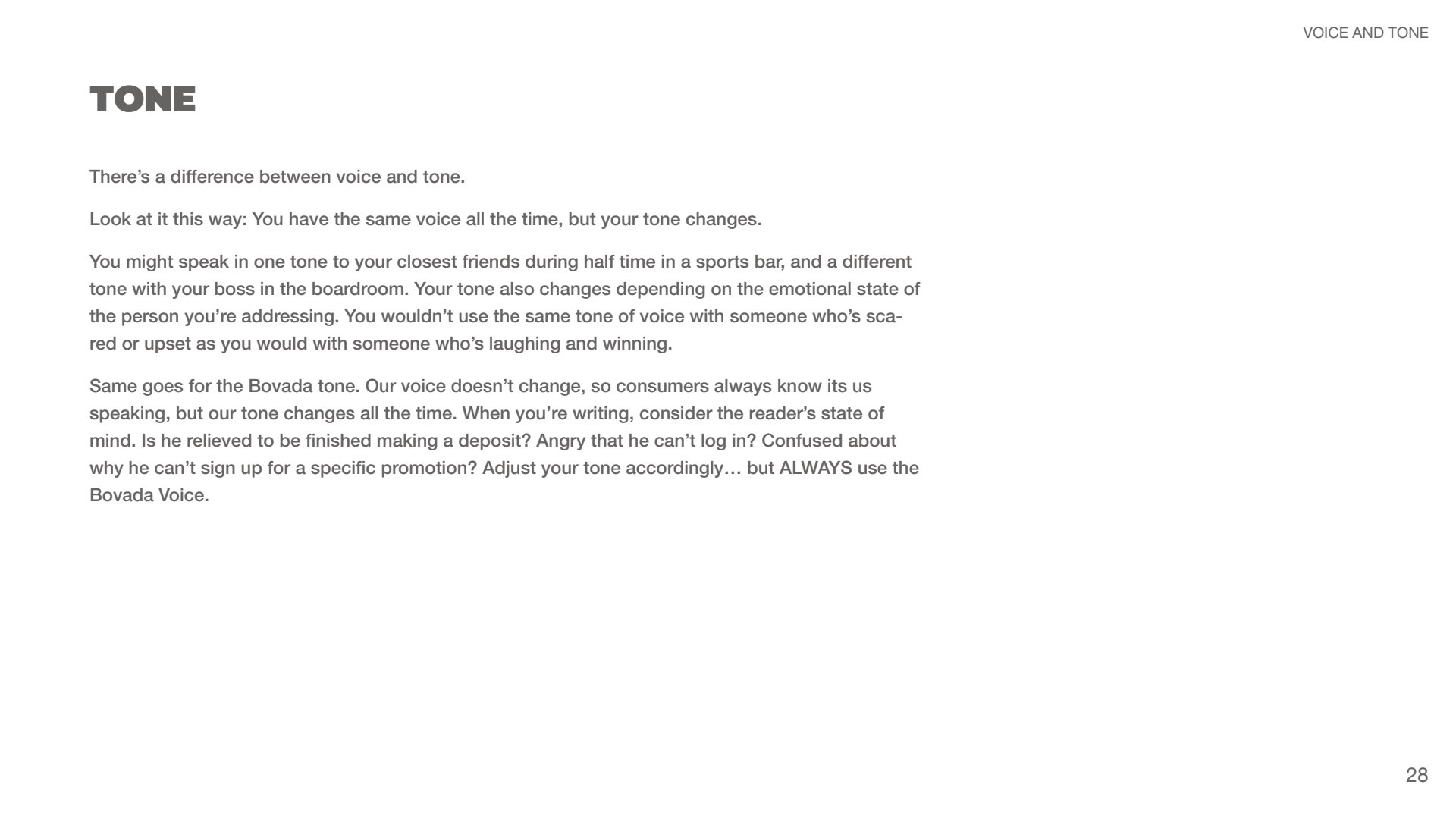 VOICE AND TONE

TONE

There’s a difference between voice and tone.

Look at it this way: You have the same voice all the time, but your tone changes.

You might speak in one tone to your closest friends during half time in a sports bar, and a different tone with your boss in the boardroom. Your tone also changes depending on the emotional state of the person you’re addressing. You wouldn’t use the same tone of voice with someone who’s scared or upset as you would with someone who’s laughing and winning.

Same goes for the Bovada tone. Our voice doesn’t change, so consumers always know its us speaking, but our tone changes all the time. When you’re writing, consider the reader’s state of mind. Is he relieved to be finished making a deposit? Angry that he can’t log in? Confused about why he can’t sign up for a specific promotion? Adjust your tone accordingly… but ALWAYS use the Bovada Voice.

28